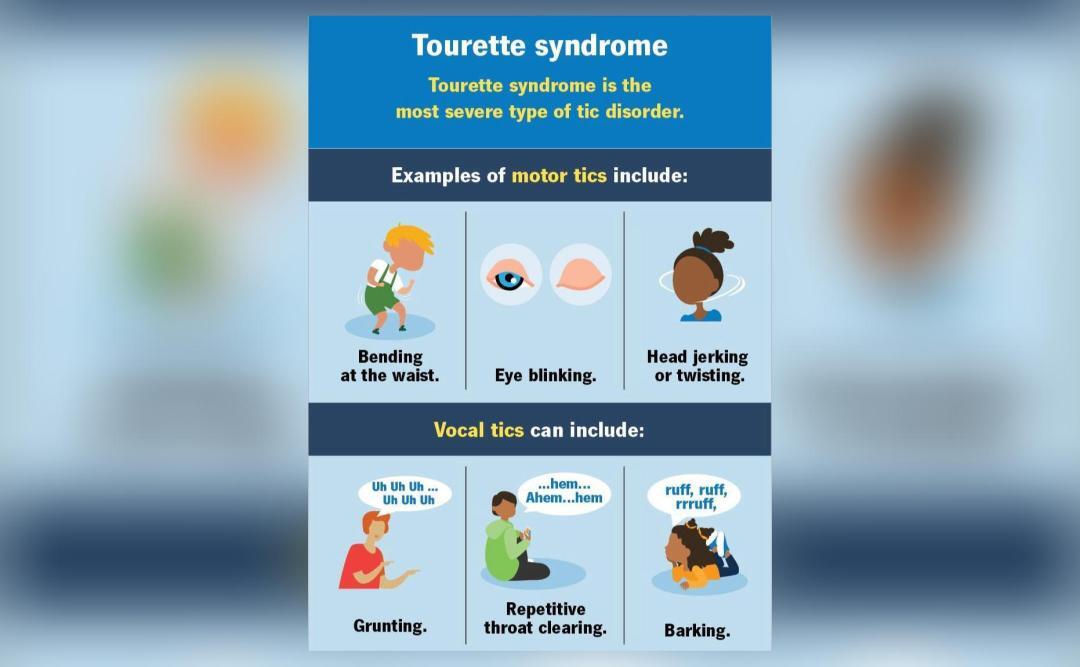 Tourette syndrome

Tourette syndrome is the most severe type of tic disorder.

Examples of motor tics include:

Bending at the waist.

Eye blinking.

Head jerking or twisting.

Vocal tics can include:

Uh Uh Uh ... Uh Uh Uh

Grunting.

...hem... Ahem...hem

Repetitive throat clearing.

ruff, ruff, rrruff,

Barking.